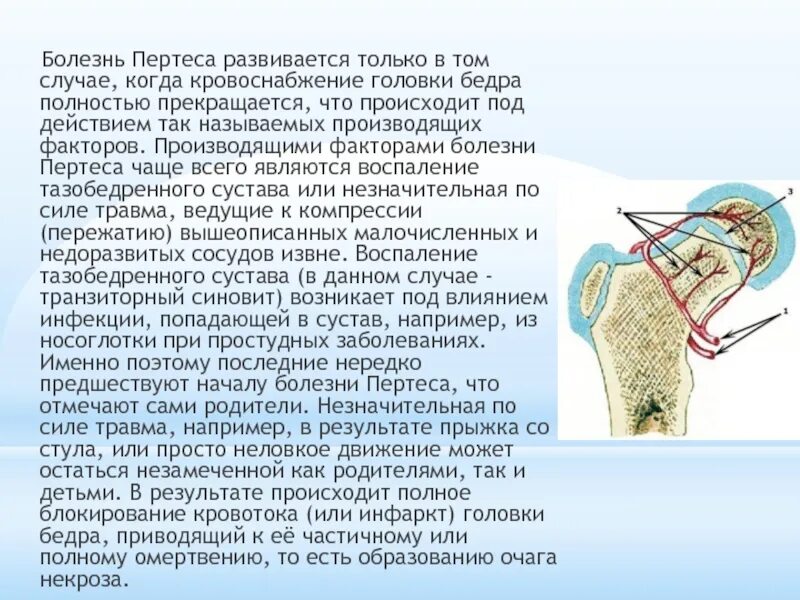 Болезнь Пертеса развивается только в том случае, когда кровоснабжение головки бедра полностью прекращается, что происходит под действием так называемых производящих факторов. Производящими факторами болезни Пертеса чаще всего являются воспаление тазобедренного сустава или незначительная по силе травма, ведущие к компрессии (пережатию) вышеописанных малочисленных и недоразвитых сосудов извне. Воспаление тазобедренного сустава (в данном случае - транзиторный синовит) возникает под влиянием инфекции, попадающей в сустав, например, из носоглотки при простудных заболеваниях. Именно поэтому последние нередко предшествуют началу болезни Пертеса, что отмечают сами родители. Незначительная по силе травма, например, в результате прыжка со стула, или просто неловкое движение может остаться незамеченной как родителями, так и детьми. В результате происходит полное блокирование кровотока (или инфаркт) головки бедра, приводящий к её частичному или полному омертвению, то есть образованию очага некроза.

2

3

1